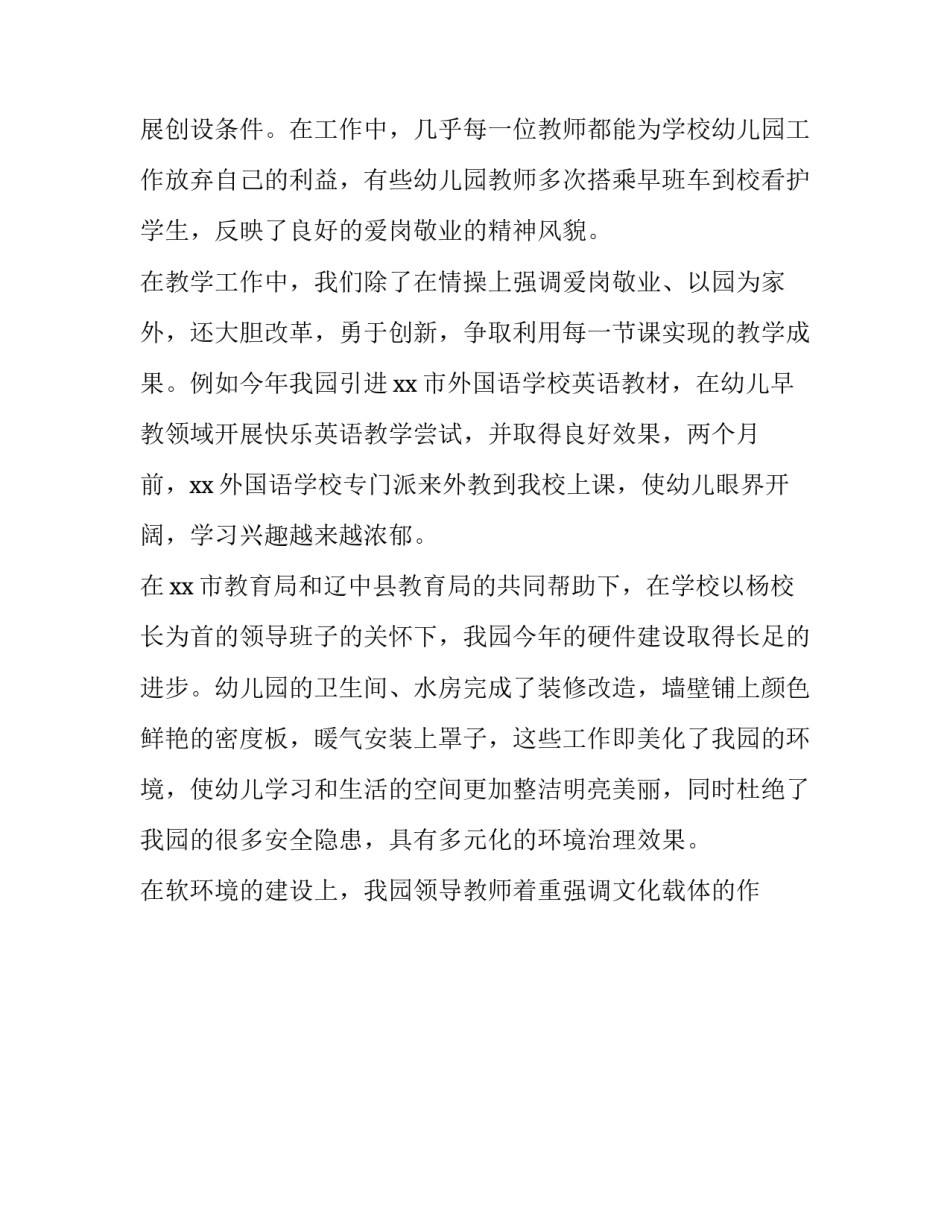 展创设条件。在工作中，几乎每一位教师都能为学校幼儿园工作放弃自己的利益，有些幼儿园教师多次搭乘早班车到校看护学生，反映了良好的爱岗敬业的精神风貌。

在教学工作中，我们除了在情操上强调爱岗敬业、以园为家外，还大胆改革，勇于创新，争取利用每一节课实现的教学成果。例如今年我园引进 xx 市外国语学校英语教材，在幼儿早教领域开展快乐英语教学尝试，并取得良好效果，两个月前，xx 外国语学校专门派来外教到我校上课，使幼儿眼界开阔，学习兴趣越来越浓郁。

在 xx 市教育局和辽中县教育局的共同帮助下，在学校以杨校长为首的领导班子的关怀下，我园今年的硬件建设取得长足的进步。幼儿园的卫生间、水房完成了装修改造，墙壁铺上颜色鲜艳的密度板，暖气安装上罩子，这些工作即美化了我园的环境，使幼儿学习和生活的空间更加整洁明亮美丽，同时杜绝了我园的很多安全隐患，具有多元化的环境治理效果。

在软环境的建设上，我园领导教师着重强调文化载体的作